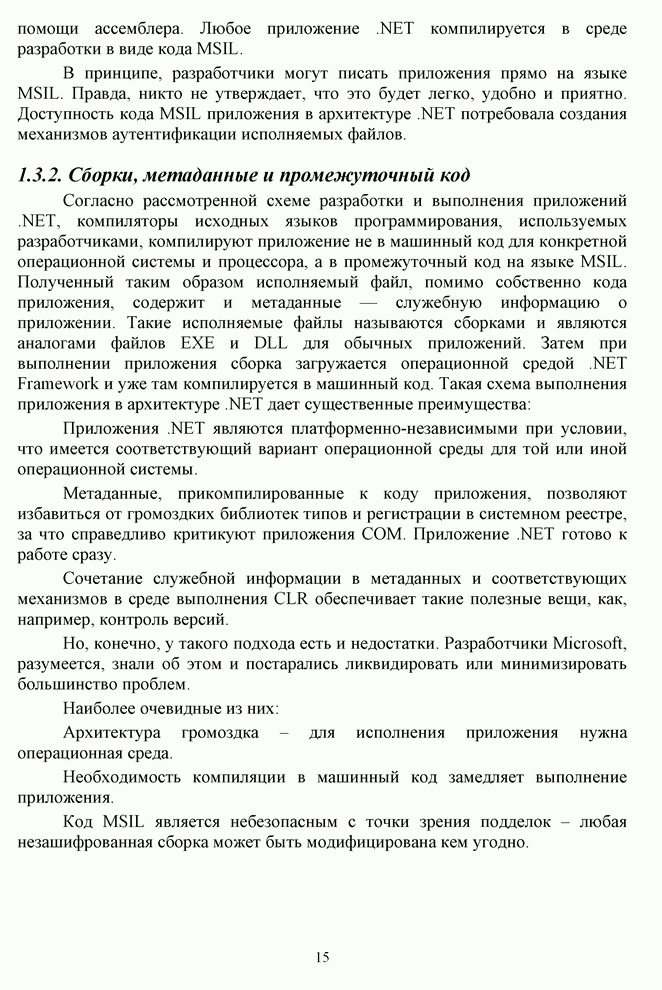 помощи ассемблера. Любое приложение .NET компилируется в среде разработки в виде кода MSIL.

В принципе, разработчики могут писать приложения прямо на языке MSIL. Правда, никто не утверждает, что это будет легко, удобно и приятно. Доступность кода MSIL приложения в архитектуре .NET потребовала создания механизмов аутентификации исполняемых файлов.

1.3.2. Сборки, метаданные и промежуточный код

Согласно рассмотренной схеме разработки и выполнения приложений .NET, компиляторы исходных языков программирования, используемых разработчиками, компилируют приложение не в машинный код для конкретной операционной системы и процессора, а в промежуточный код на языке MSIL. Полученный таким образом исполняемый файл, помимо собственно кода приложения, содержит и метаданные — служебную информацию о приложении. Такие исполняемые файлы называются сборками и являются аналогами файлов EXE и DLL для обычных приложений. Затем при выполнении приложения сборка загружается операционной средой .NET Framework и уже там компилируется в машинный код. Такая схема выполнения приложения в архитектуре .NET дает существенные преимущества:

Приложения .NET являются платформенно-независимыми при условии, что имеется соответствующий вариант операционной среды для той или иной операционной системы.

Метаданные, прикомпилированные к коду приложения, позволяют избавиться от громоздких библиотек типов и регистрации в системном реестре, за что справедливо критикуют приложения COM. Приложение .NET готово к работе сразу.

Сочетание служебной информации в метаданных и соответствующих механизмов в среде выполнения CLR обеспечивает такие полезные вещи, как, например, контроль версий.

Но, конечно, у такого подхода есть и недостатки. Разработчики Microsoft, разумеется, знали об этом и постарались ликвидировать или минимизировать большинство проблем.

Наиболее очевидные из них:

Архитектура громоздка – для исполнения приложения нужна операционная среда.

Необходимость компиляции в машинный код замедляет выполнение приложения.

Код MSIL является небезопасным с точки зрения подделок – любая незашифрованная сборка может быть модифицирована кем угодно.

15